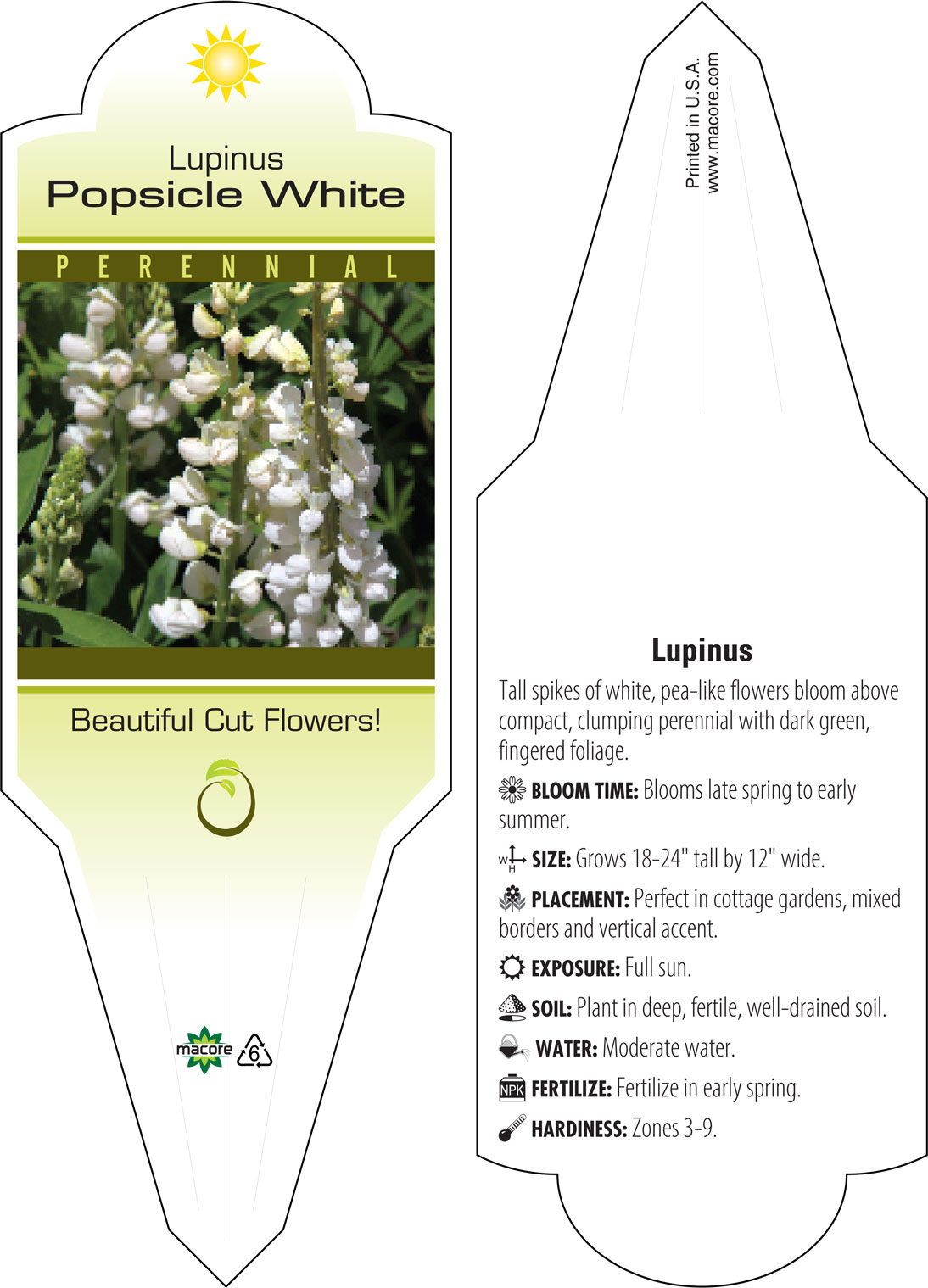 Lupinus
Popsicle White

PERENNIAL

Beautiful Cut Flowers!

macore 6

Printed in U.S.A.
www.macore.com

Lupinus

Tall spikes of white, pea-like flowers bloom above compact, clumping perennial with dark green, fingered foliage.

BLOOM TIME: Blooms late spring to early summer.

W H SIZE: Grows 18-24" tall by 12" wide.

PLACEMENT: Perfect in cottage gardens, mixed borders and vertical accent.

EXPOSURE: Full sun.

SOIL: Plant in deep, fertile, well-drained soil.

WATER: Moderate water.

NPK FERTILIZE: Fertilize in early spring.

HARDINESS: Zones 3-9.